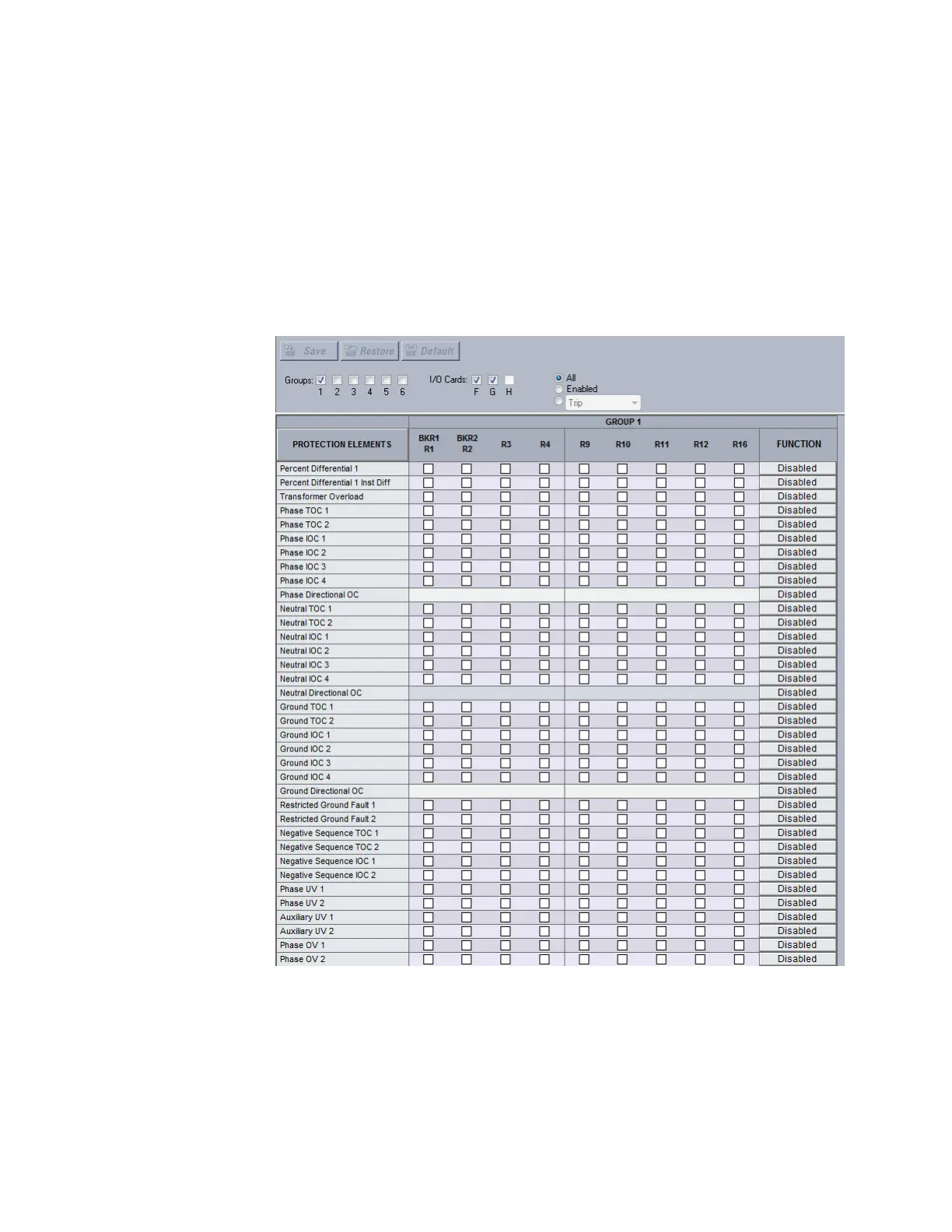 Save Restore Default

Groups: 1 2 3 4 5 6

I/O Cards: F G H

All
Enabled
Trip

| PROTECTION ELEMENTS | GROUP 1 BKR1 R1 | BKR2 R2 | R3 | R4 | R9 | R10 | R11 | R12 | R16 | FUNCTION |
|---|---|---|---|---|---|---|---|---|---|---|
| Percent Differential 1 | | | | | | | | | | Disabled |
| Percent Differential 1 Inst Diff | | | | | | | | | | Disabled |
| Transformer Overload | | | | | | | | | | Disabled |
| Phase TOC 1 | | | | | | | | | | Disabled |
| Phase TOC 2 | | | | | | | | | | Disabled |
| Phase IOC 1 | | | | | | | | | | Disabled |
| Phase IOC 2 | | | | | | | | | | Disabled |
| Phase IOC 3 | | | | | | | | | | Disabled |
| Phase IOC 4 | | | | | | | | | | Disabled |
| Phase Directional OC | | | | | | | | | | Disabled |
| Neutral TOC 1 | | | | | | | | | | Disabled |
| Neutral TOC 2 | | | | | | | | | | Disabled |
| Neutral IOC 1 | | | | | | | | | | Disabled |
| Neutral IOC 2 | | | | | | | | | | Disabled |
| Neutral IOC 3 | | | | | | | | | | Disabled |
| Neutral IOC 4 | | | | | | | | | | Disabled |
| Neutral Directional OC | | | | | | | | | | Disabled |
| Ground TOC 1 | | | | | | | | | | Disabled |
| Ground TOC 2 | | | | | | | | | | Disabled |
| Ground IOC 1 | | | | | | | | | | Disabled |
| Ground IOC 2 | | | | | | | | | | Disabled |
| Ground IOC 3 | | | | | | | | | | Disabled |
| Ground IOC 4 | | | | | | | | | | Disabled |
| Ground Directional OC | | | | | | | | | | Disabled |
| Restricted Ground Fault 1 | | | | | | | | | | Disabled |
| Restricted Ground Fault 2 | | | | | | | | | | Disabled |
| Negative Sequence TOC 1 | | | | | | | | | | Disabled |
| Negative Sequence TOC 2 | | | | | | | | | | Disabled |
| Negative Sequence IOC 1 | | | | | | | | | | Disabled |
| Negative Sequence IOC 2 | | | | | | | | | | Disabled |
| Phase UV 1 | | | | | | | | | | Disabled |
| Phase UV 2 | | | | | | | | | | Disabled |
| Auxiliary UV 1 | | | | | | | | | | Disabled |
| Auxiliary UV 2 | | | | | | | | | | Disabled |
| Phase OV 1 | | | | | | | | | | Disabled |
| Phase OV 2 | | | | | | | | | | Disabled |